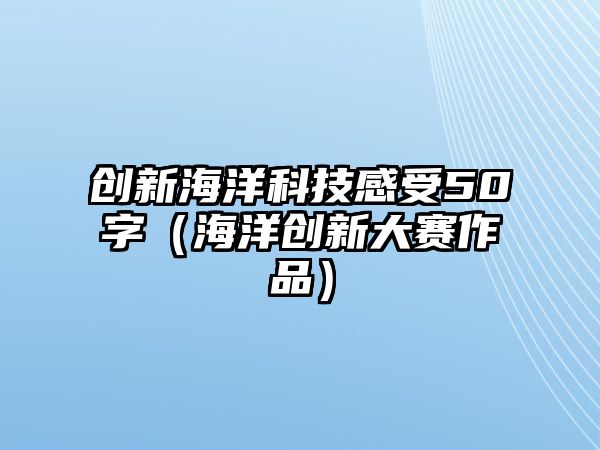 创新海洋科技感受50字（海洋创新大赛作品）